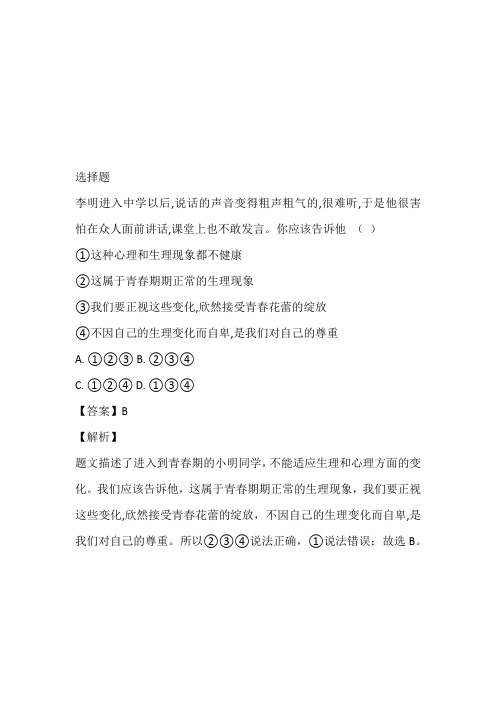 选择题

李明进入中学以后,说话的声音变得粗声粗气的,很难听,于是他很害怕在众人面前讲话,课堂上也不敢发言。你应该告诉他 （ ）

①这种心理和生理现象都不健康

②这属于青春期期正常的生理现象

③我们要正视这些变化,欣然接受青春花蕾的绽放

④不因自己的生理变化而自卑,是我们对自己的尊重

A. ①②③ B. ②③④

C. ①②④ D. ①③④

【答案】B

【解析】

题文描述了进入到青春期的小明同学，不能适应生理和心理方面的变化。我们应该告诉他，这属于青春期期正常的生理现象，我们要正视这些变化,欣然接受青春花蕾的绽放，不因自己的生理变化而自卑，是我们对自己的尊重。所以②③④说法正确，①说法错误；故选 B。